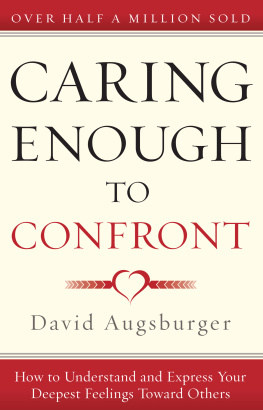 OVER HALF A MILLION SOLD

CARING ENOUGH TO CONFRONT

David Augsburger

How to Understand and Express Your Deepest Feelings Toward Others